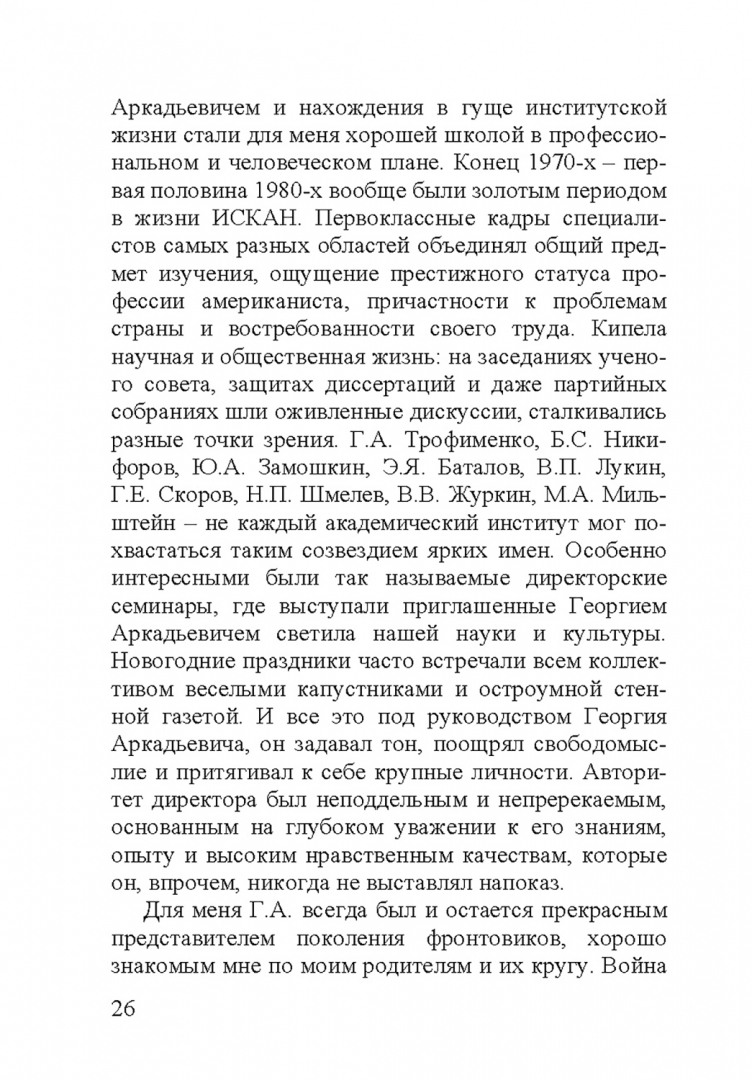 Аркадьевичем и нахождения в гуще институтской жизни стали для меня хорошей школой в профессиональном и человеческом плане. Конец 1970-х – первая половина 1980-х вообще были золотым периодом в жизни ИСКАН. Первоклассные кадры специалистов самых разных областей объединял общий предмет изучения, ощущение престижного статуса профессии американиста, причастности к проблемам страны и востребованности своего труда. Кипела научная и общественная жизнь: на заседаниях ученого совета, защитах диссертаций и даже партийных собраниях шли оживленные дискуссии, сталкивались разные точки зрения. Г.А. Трофименко, Б.С. Никифоров, Ю.А. Замошкин, Э.Я. Баталов, В.П. Лукин, Г.Е. Скоров, Н.П. Шмелев, В.В. Журкин, М.А. Мильштейн – не каждый академический институт мог похвастаться таким созвездием ярких имен. Особенно интересными были так называемые директорские семинары, где выступали приглашенные Георгием Аркадьевичем светила нашей науки и культуры. Новогодние праздники часто встречали всем коллективом веселыми капустниками и остроумной стенной газетой. И все это под руководством Георгия Аркадьевича, он задавал тон, поощрял свободомыслие и притягивал к себе крупные личности. Авторитет директора был неподдельным и непререкаемым, основанным на глубоком уважении к его знаниям, опыту и высоким нравственным качествам, которые он, впрочем, никогда не выставлял напоказ.

Для меня Г.А. всегда был и остается прекрасным представителем поколения фронтовиков, хорошо знакомым мне по моим родителям и их кругу. Война

26